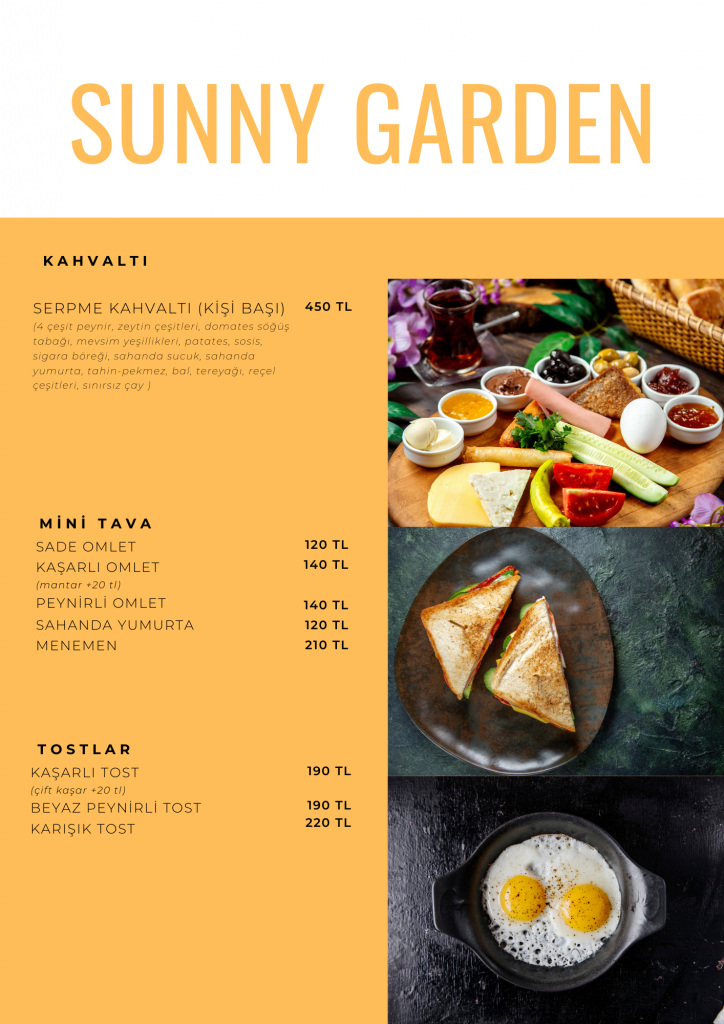 SUNNY GARDEN

KAHVALTI

SERPME KAHVALTI (KİŞİ BAŞI) 450 TL
(4 çeşit peynir, zeytin çeşitleri, domates söğüş tabağı, mevsim yeşillikleri, patates, sosis, sigara böreği, sahanda sucuk, sahanda yumurta, tahin-pekmez, bal, tereyağı, reçel çeşitleri, sınırsız çay )

MİNİ TAVA

SADE OMLET 120 TL
KAŞARLI OMLET 140 TL
(mantar +20 tl)
PEYNİRLİ OMLET 140 TL
SAHANDA YUMURTA 120 TL
MENEMEN 210 TL

TOSTLAR

KAŞARLI TOST 190 TL
(çift kaşar +20 tl)
BEYAZ PEYNİRLİ TOST 190 TL
KARIŞIK TOST 220 TL